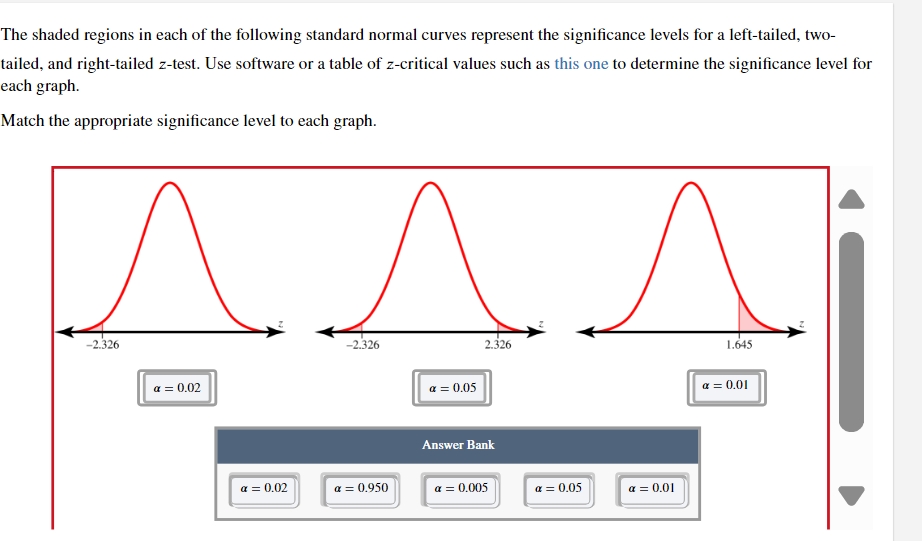 The shaded regions in each of the following standard normal curves represent the significance levels for a left-tailed, two-tailed, and right-tailed $z$-test. Use software or a table of $z$-critical values such as this one to determine the significance level for each graph.

Match the appropriate significance level to each graph.

$z$
$-2.326$

$z$
$-2.326$
$2.326$

$z$
$1.645$

$\alpha = 0.02$

$\alpha = 0.05$

$\alpha = 0.01$

Answer Bank

$\alpha = 0.02$

$\alpha = 0.950$

$\alpha = 0.005$

$\alpha = 0.05$

$\alpha = 0.01$